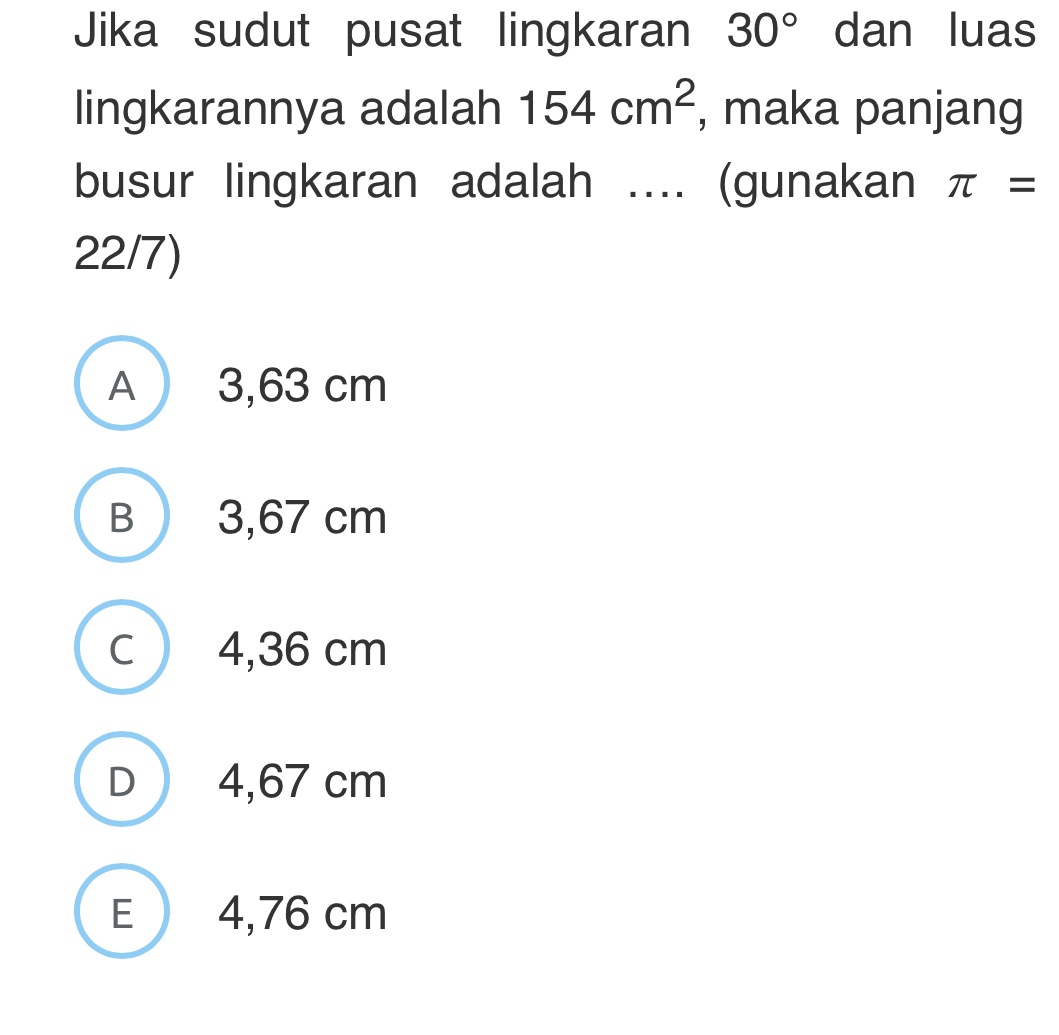 Jika sudut pusat lingkaran $30°$ dan luas lingkarannya adalah $154\ cm^2$, maka panjang busur lingkaran adalah .... (gunakan $\pi$ = 22/7)

A 3,63 cm

B 3,67 cm

C 4,36 cm

D 4,67 cm

E 4,76 cm